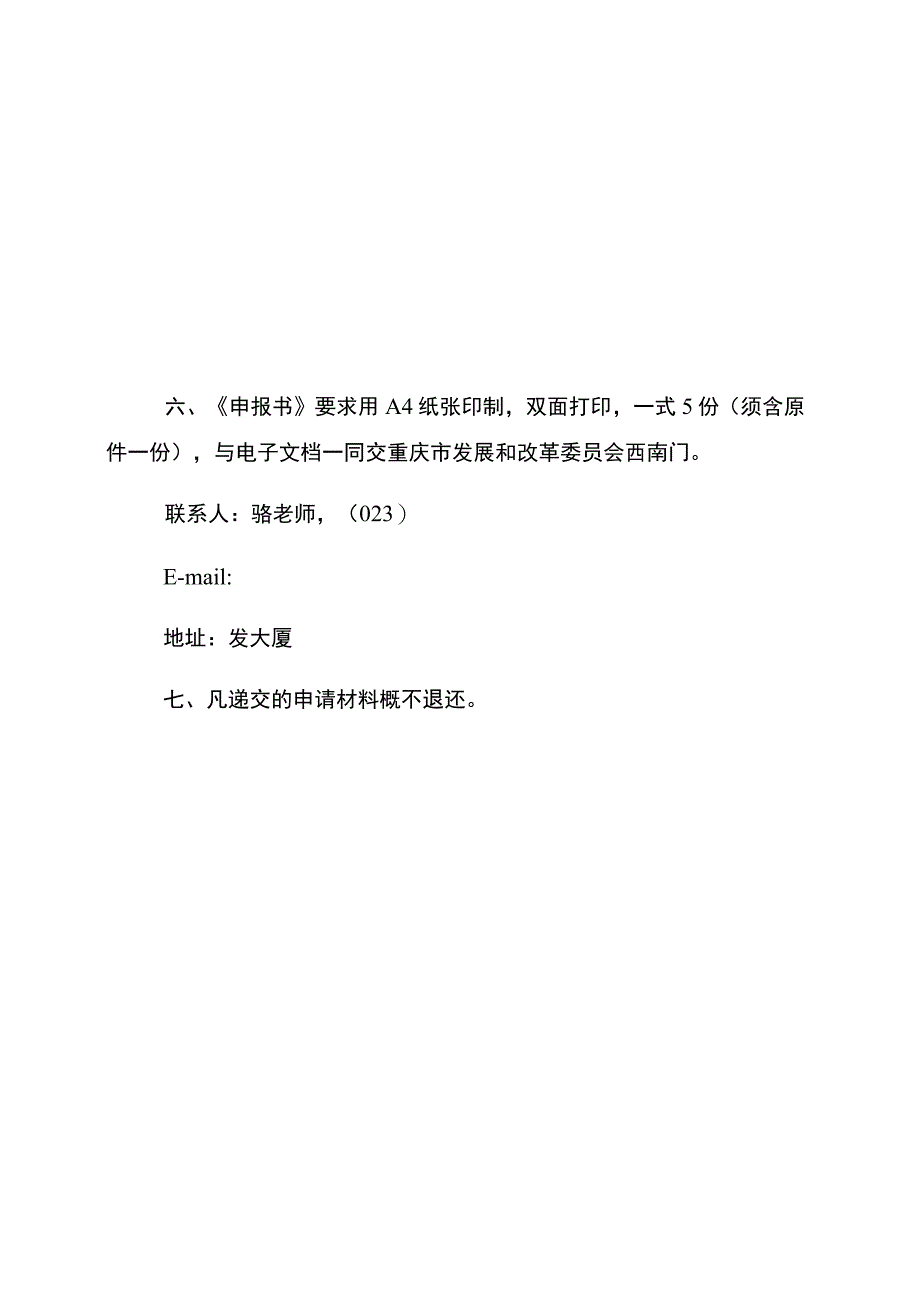 六、《申报书》要求用 A4 纸张印制，双面打印，一式 5 份（须含原件一份），与电子文档一同交重庆市发展和改革委员会西南门。

联系人：骆老师，（023）

E-mail:

地址：发大厦

七、凡递交的申请材料概不退还。